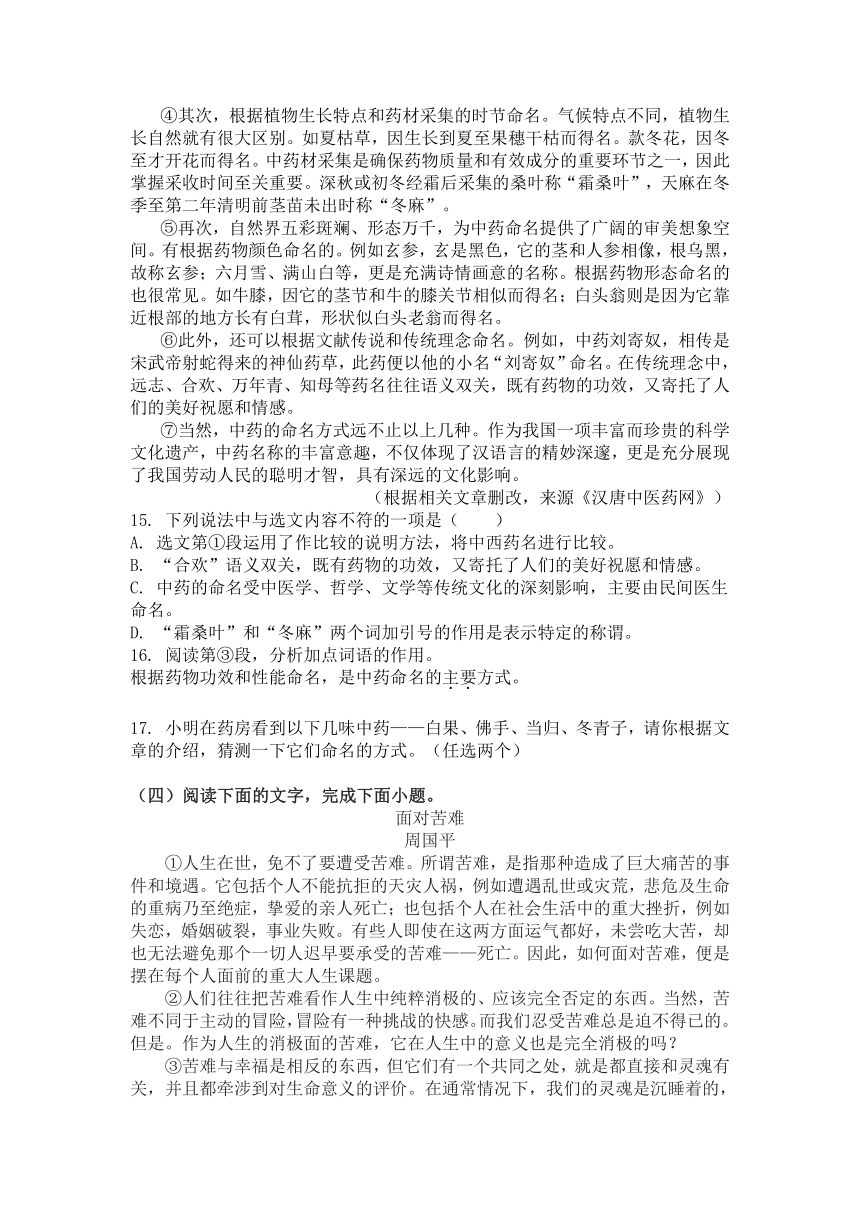 ④其次，根据植物生长特点和药材采集的时节命名。气候特点不同，植物生长自然就有很大区别。如夏枯草，因生长到夏至果穗干枯而得名。款冬花，因冬至才开花而得名。中药材采集是确保药物质量和有效成分的重要环节之一，因此掌握采收时间至关重要。深秋或初冬经霜后采集的桑叶称“霜桑叶”，天麻在冬季至第二年清明前茎苗未出时称“冬麻”。

⑤再次，自然界五彩斑斓、形态万千，为中药命名提供了广阔的审美想象空间。有根据药物颜色命名的。例如玄参，玄是黑色，它的茎和人参相像，根乌黑，故称玄参；六月雪、满山白等，更是充满诗情画意的名称。根据药物形态命名的也很常见。如牛膝，因它的茎节和牛的膝关节相似而得名；白头翁则是因为它靠近根部的地方长有白茸，形状似白头老翁而得名。

⑥此外，还可以根据文献传说和传统理念命名。例如，中药刘寄奴，相传是宋武帝射蛇得来的神仙药草，此药便以他的小名“刘寄奴”命名。在传统理念中，远志、合欢、万年青、知母等药名往往语义双关，既有药物的功效，又寄托了人们的美好祝愿和情感。

⑦当然，中药的命名方式远不止以上几种。作为我国一项丰富而珍贵的科学文化遗产，中药名称的丰富意趣，不仅体现了汉语言的精妙深邃，更是充分展现了我国劳动人民的聪明才智，具有深远的文化影响。

（根据相关文章删改，来源《汉唐中医药网》）

15. 下列说法中与选文内容不符的一项是（　　）

A. 选文第①段运用了作比较的说明方法，将中西药名进行比较。

B. “合欢”语义双关，既有药物的功效，又寄托了人们的美好祝愿和情感。

C. 中药的命名受中医学、哲学、文学等传统文化的深刻影响，主要由民间医生命名。

D. “霜桑叶”和“冬麻”两个词加引号的作用是表示特定的称谓。

16. 阅读第③段，分析加点词语的作用。

根据药物功效和性能命名，是中药命名的主要方式。

17. 小明在药房看到以下几味中药——白果、佛手、当归、冬青子，请你根据文章的介绍，猜测一下它们命名的方式。（任选两个）

（四）阅读下面的文字，完成下面小题。

面对苦难

周国平

①人生在世，免不了要遭受苦难。所谓苦难，是指那种造成了巨大痛苦的事件和境遇。它包括个人不能抗拒的天灾人祸，例如遭遇乱世或灾荒，患危及生命的重病乃至绝症，挚爱的亲人死亡；也包括个人在社会生活中的重大挫折，例如失恋，婚姻破裂，事业失败。有些人即使在这两方面运气都好，未尝吃大苦，却也无法避免那个一切人迟早要承受的苦难——死亡。因此，如何面对苦难，便是摆在每个人面前的重大人生课题。

②人们往往把苦难看作人生中纯粹消极的、应该完全否定的东西。当然，苦难不同于主动的冒险，冒险有一种挑战的快感。而我们忍受苦难总是迫不得已的。但是。作为人生的消极面的苦难，它在人生中的意义也是完全消极的吗？

③苦难与幸福是相反的东西，但它们有一个共同之处，就是都直接和灵魂有关，并且都牵涉到对生命意义的评价。在通常情况下，我们的灵魂是沉睡着的，